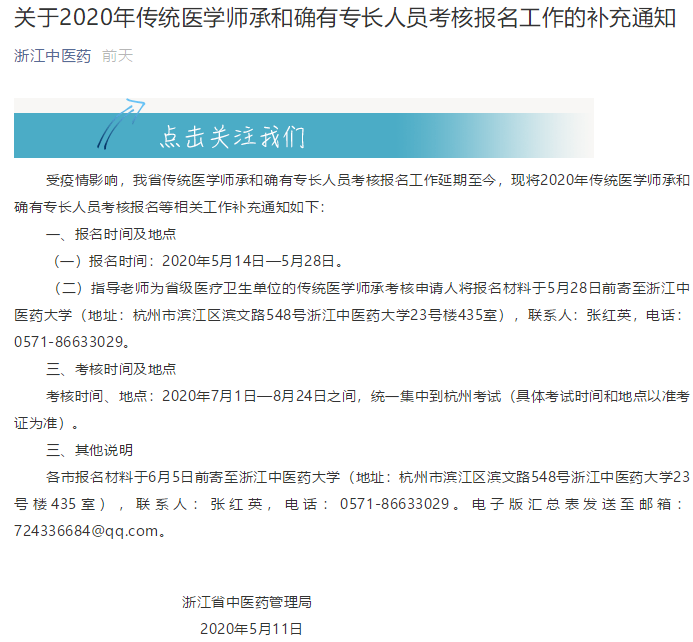 关于2020年传统医学师承和确有专长人员考核报名工作的补充通知

浙江中医药 前天

点击关注我们

受疫情影响，我省传统医学师承和确有专长人员考核报名工作延期至今，现将2020年传统医学师承和确有专长人员考核报名等相关工作补充通知如下：

一、报名时间及地点

（一）报名时间：2020年5月14日—5月28日。

（二）指导老师为省级医疗卫生单位的传统医学师承考核申请人将报名材料于5月28日前寄至浙江中医药大学（地址：杭州市滨江区滨文路548号浙江中医药大学23号楼435室），联系人：张红英，电话：0571-86633029。

三、考核时间及地点

考核时间、地点：2020年7月1日—8月24日之间，统一集中到杭州考试（具体考试时间和地点以准考证为准）。

三、其他说明

各市报名材料于6月5日前寄至浙江中医药大学（地址：杭州市滨江区滨文路548号浙江中医药大学23号楼435室），联系人：张红英，电话：0571-86633029。电子版汇总表发送至邮箱：724336684@qq.com。

浙江省中医药管理局

2020年5月11日